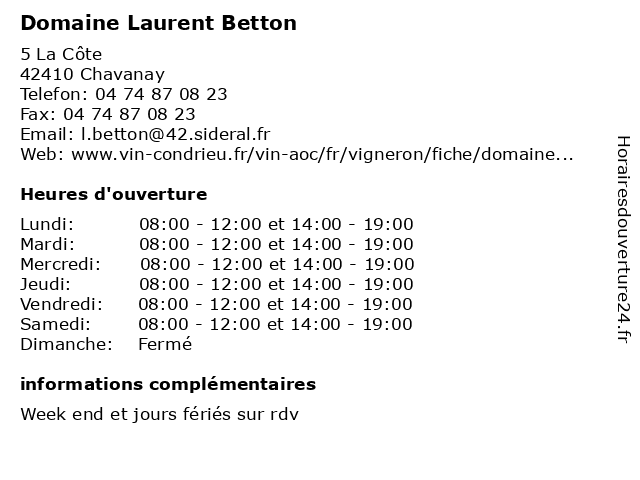 Domaine Laurent Betton

5 La Côte
42410 Chavanay
Telefon: 04 74 87 08 23
Fax: 04 74 87 08 23
Email: l.betton@42.sideral.fr
Web: www.vin-condrieu.fr/vin-aoc/fr/vigneron/fiche/domaine...

Heures d'ouverture

| | |
|---|---|
| Lundi: | 08:00 - 12:00 et 14:00 - 19:00 |
| Mardi: | 08:00 - 12:00 et 14:00 - 19:00 |
| Mercredi: | 08:00 - 12:00 et 14:00 - 19:00 |
| Jeudi: | 08:00 - 12:00 et 14:00 - 19:00 |
| Vendredi: | 08:00 - 12:00 et 14:00 - 19:00 |
| Samedi: | 08:00 - 12:00 et 14:00 - 19:00 |
| Dimanche: | Fermé |

informations complémentaires

Week end et jours fériés sur rdv

Horairesdouverture24.fr